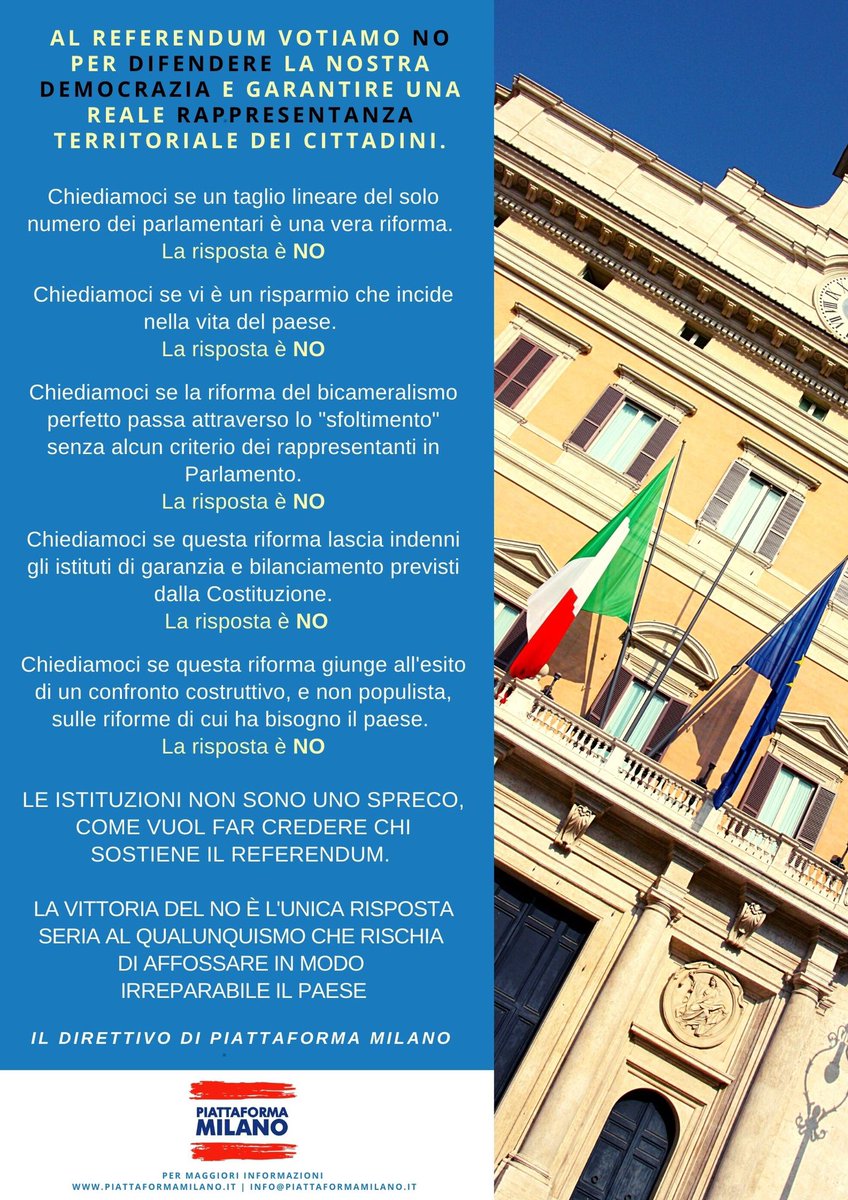 AL REFERENDUM VOTIAMO NO PER DIFENDERE LA NOSTRA DEMOCRAZIA E GARANTIRE UNA REALE RAPPRESENTANZA TERRITORIALE DEI CITTADINI.

Chiediamoci se un taglio lineare del solo numero dei parlamentari è una vera riforma.
La risposta è NO

Chiediamoci se vi è un risparmio che incide nella vita del paese.
La risposta è NO

Chiediamoci se la riforma del bicameralismo perfetto passa attraverso lo "sfoltimento" senza alcun criterio dei rappresentanti in Parlamento.
La risposta è NO

Chiediamoci se questa riforma lascia indenni gli istituti di garanzia e bilanciamento previsti dalla Costituzione.
La risposta è NO

Chiediamoci se questa riforma giunge all'esito di un confronto costruttivo, e non populista, sulle riforme di cui ha bisogno il paese.
La risposta è NO

LE ISTITUZIONI NON SONO UNO SPRECO, COME VUOL FAR CREDERE CHI SOSTIENE IL REFERENDUM.

LA VITTORIA DEL NO È L'UNICA RISPOSTA SERIA AL QUALUNQUISMO CHE RISCHIA DI AFFOSSARE IN MODO IRREPARABILE IL PAESE

IL DIRETTIVO DI PIATTAFORMA MILANO

PIATTAFORMA MILANO

PER MAGGIORI INFORMAZIONI
WWW.PIATTAFORMAMILANO.IT | INFO@PIATTAFORMAMILANO.IT